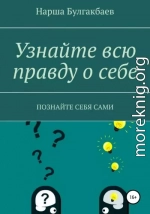 Нарша Булгакбаев

Узнайте всю правду о себе

ПОЗНАЙТЕ СЕБЯ САМИ

moreknig.org

?
?
?
?
?

16+